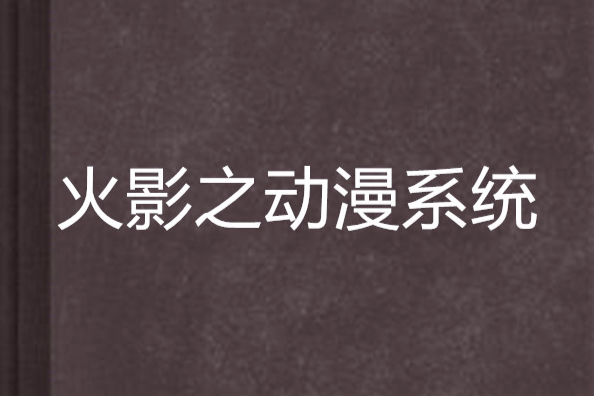 火影之动漫系统